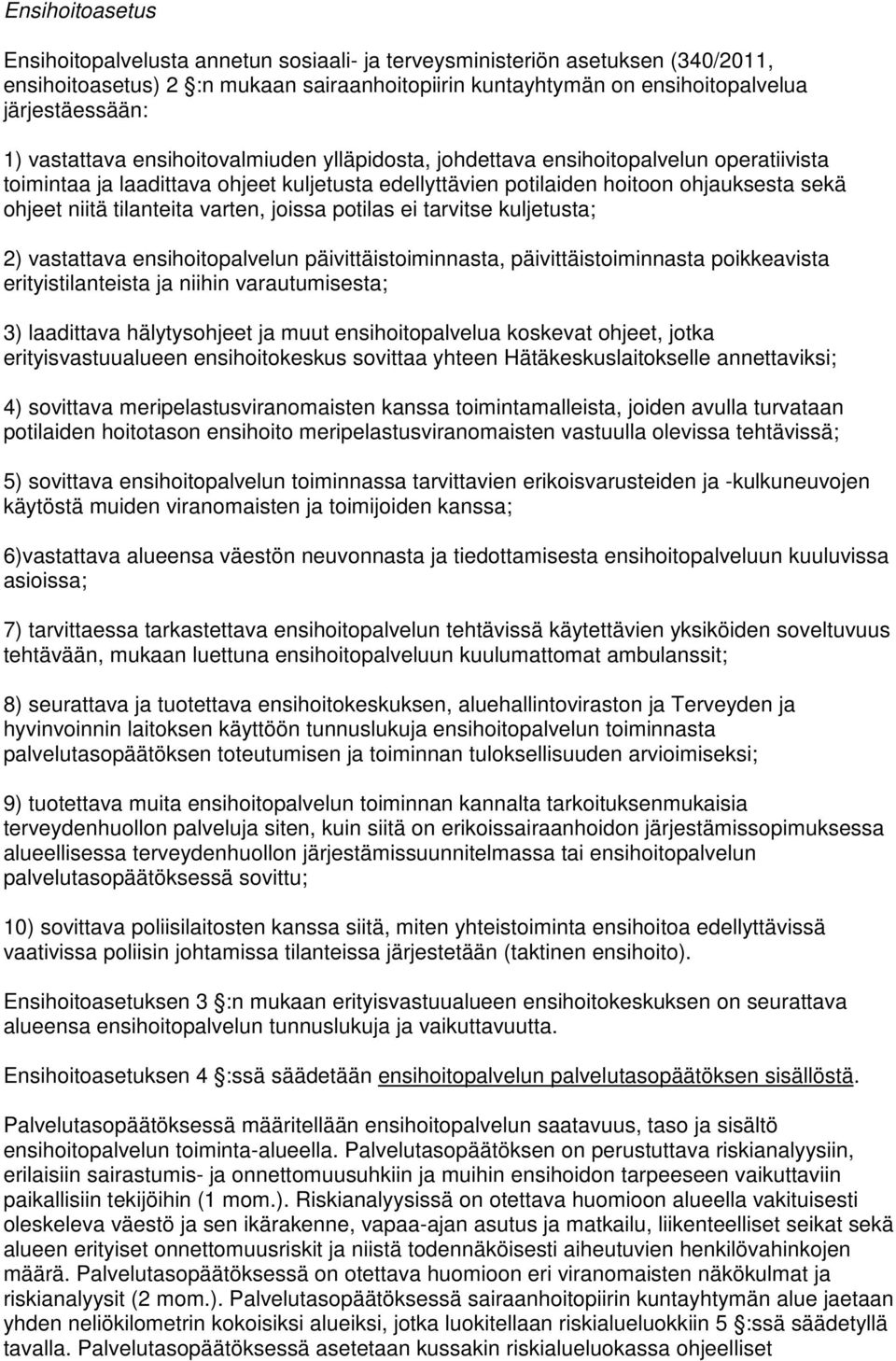 Ensihoitoasetus

Ensihoitopalvelusta annetun sosiaali- ja terveysministeriön asetuksen (340/2011, ensihoitoasetus) 2 :n mukaan sairaanhoitopiirin kuntayhtymän on ensihoitopalvelua järjestäessään:

1) vastattava ensihoitovalmiuden ylläpidosta, johdettava ensihoitopalvelun operatiivista toimintaa ja laadittava ohjeet kuljetusta edellyttävien potilaiden hoitoon ohjauksesta sekä ohjeet niitä tilanteita varten, joissa potilas ei tarvitse kuljetusta;

2) vastattava ensihoitopalvelun päivittäistoiminnasta, päivittäistoiminnasta poikkeavista erityistilanteista ja niihin varautumisesta;

3) laadittava hälytysohjeet ja muut ensihoitopalvelua koskevat ohjeet, jotka erityisvastuualueen ensihoitokeskus sovittaa yhteen Hätäkeskuslaitokselle annettaviksi;

4) sovittava meripelastusviranomaisten kanssa toimintamalleista, joiden avulla turvataan potilaiden hoitotason ensihoito meripelastusviranomaisten vastuulla olevissa tehtävissä;

5) sovittava ensihoitopalvelun toiminnassa tarvittavien erikoisvarusteiden ja -kulkuneuvojen käytöstä muiden viranomaisten ja toimijoiden kanssa;

6)vastattava alueensa väestön neuvonnasta ja tiedottamisesta ensihoitopalveluun kuuluvissa asioissa;

7) tarvittaessa tarkastettava ensihoitopalvelun tehtävissä käytettävien yksiköiden soveltuvuus tehtävään, mukaan luettuna ensihoitopalveluun kuulumattomat ambulanssit;

8) seurattava ja tuotettava ensihoitokeskuksen, aluehallintoviraston ja Terveyden ja hyvinvoinnin laitoksen käyttöön tunnuslukuja ensihoitopalvelun toiminnasta palvelutasopäätöksen toteutumisen ja toiminnan tuloksellisuuden arvioimiseksi;

9) tuotettava muita ensihoitopalvelun toiminnan kannalta tarkoituksenmukaisia terveydenhuollon palveluja siten, kuin siitä on erikoissairaanhoidon järjestämissopimuksessa alueellisessa terveydenhuollon järjestämissuunnitelmassa tai ensihoitopalvelun palvelutasopäätöksessä sovittu;

10) sovittava poliisilaitosten kanssa siitä, miten yhteistoiminta ensihoitoa edellyttävissä vaativissa poliisin johtamissa tilanteissa järjestetään (taktinen ensihoito).

Ensihoitoasetuksen 3 :n mukaan erityisvastuualueen ensihoitokeskuksen on seurattava alueensa ensihoitopalvelun tunnuslukuja ja vaikuttavuutta.

Ensihoitoasetuksen 4 :ssä säädetään ensihoitopalvelun palvelutasopäätöksen sisällöstä.

Palvelutasopäätöksessä määritellään ensihoitopalvelun saatavuus, taso ja sisältö ensihoitopalvelun toiminta-alueella. Palvelutasopäätöksen on perustuttava riskianalyysiin, erilaisiin sairastumis- ja onnettomuusuhkiin ja muihin ensihoidon tarpeeseen vaikuttaviin paikallisiin tekijöihin (1 mom.). Riskianalyysissä on otettava huomioon alueella vakituisesti oleskeleva väestö ja sen ikärakenne, vapaa-ajan asutus ja matkailu, liikenteelliset seikat sekä alueen erityiset onnettomuusriskit ja niistä todennäköisesti aiheutuvien henkilövahinkojen määrä. Palvelutasopäätöksessä on otettava huomioon eri viranomaisten näkökulmat ja riskianalyysit (2 mom.). Palvelutasopäätöksessä sairaanhoitopiirin kuntayhtymän alue jaetaan yhden neliökilometrin kokoisiksi alueiksi, jotka luokitellaan riskialueluokkiin 5 :ssä säädetyllä tavalla. Palvelutasopäätöksessä asetetaan kussakin riskialueluokassa ohjeelliset